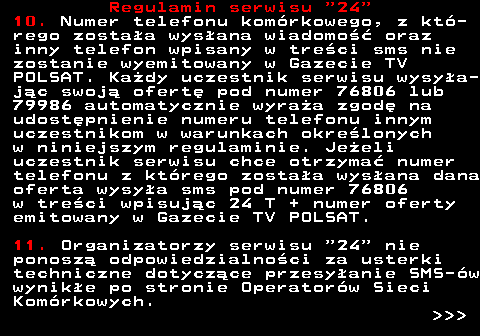 Regulamin serwisu ”24”

10. Numer telefonu komórkowego, z którego została wysłana wiadomość oraz inny telefon wpisany w treści sms nie zostanie wyemitowany w Gazecie TV POLSAT. Każdy uczestnik serwisu wysyłając swoją ofertę pod numer 76806 lub 79986 automatycznie wyraża zgodę na udostępnienie numeru telefonu innym uczestnikom w warunkach określonych w niniejszym regulaminie. Jeżeli uczestnik serwisu chce otrzymać numer telefonu z którego została wysłana dana oferta wysyła sms pod numer 76806 w treści wpisując 24 T + numer oferty emitowany w Gazecie TV POLSAT.

11. Organizatorzy serwisu ”24” nie ponoszą odpowiedzialności za usterki techniczne dotyczące przesyłanie SMS-ów wynikłe po stronie Operatorów Sieci Komórkowych.

>>>